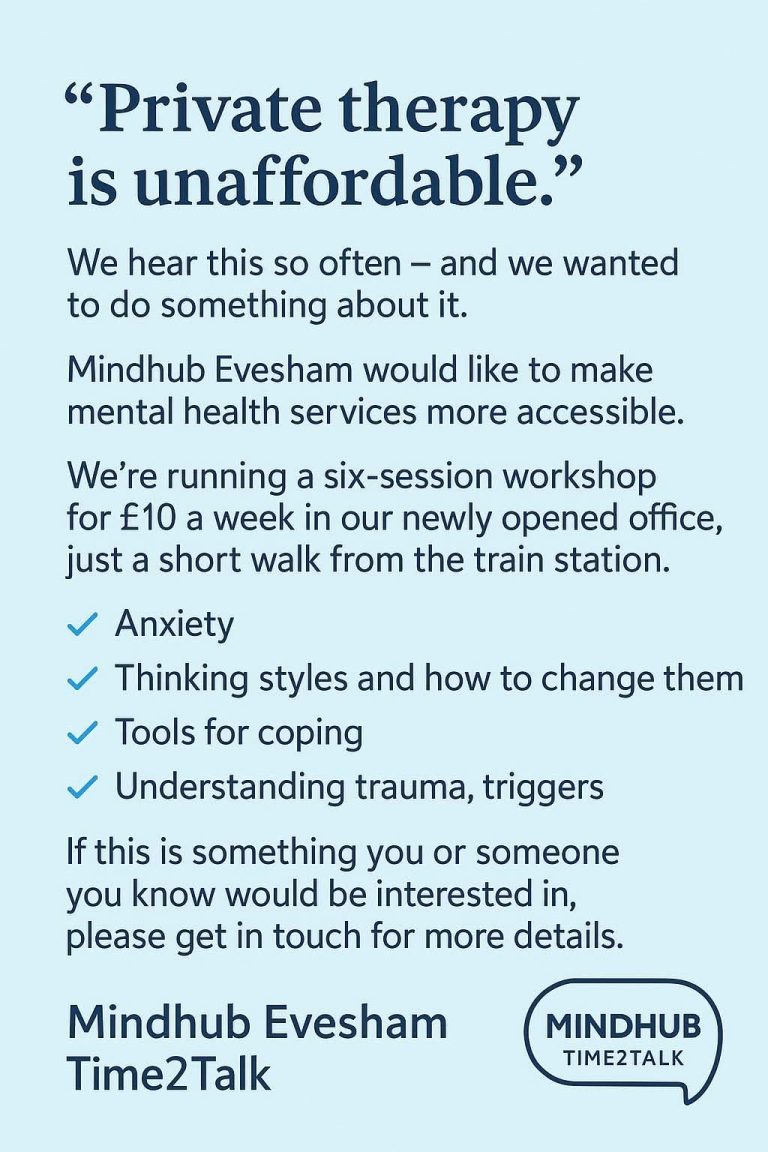 "Private therapy is unaffordable."

We hear this so often – and we wanted to do something about it.

Mindhub Evesham would like to make mental health services more accessible.

We're running a six-session workshop for £10 a week in our newly opened office, just a short walk from the train station.

✓ Anxiety
✓ Thinking styles and how to change them
✓ Tools for coping
✓ Understanding trauma, triggers

If this is something you or someone you know would be interested in, please get in touch for more details.

Mindhub Evesham
Time2Talk

MINDHUB
TIME2TALK